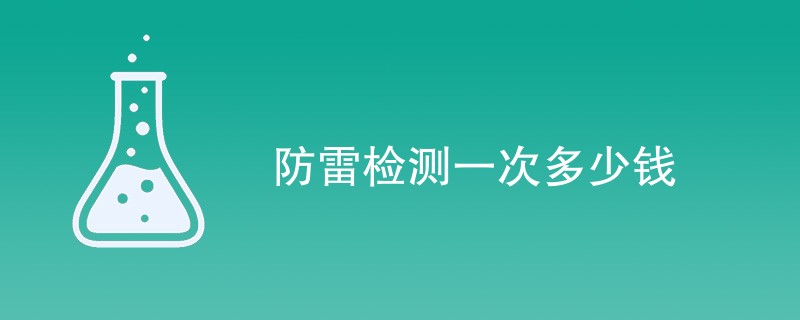 防雷检测一次多少钱